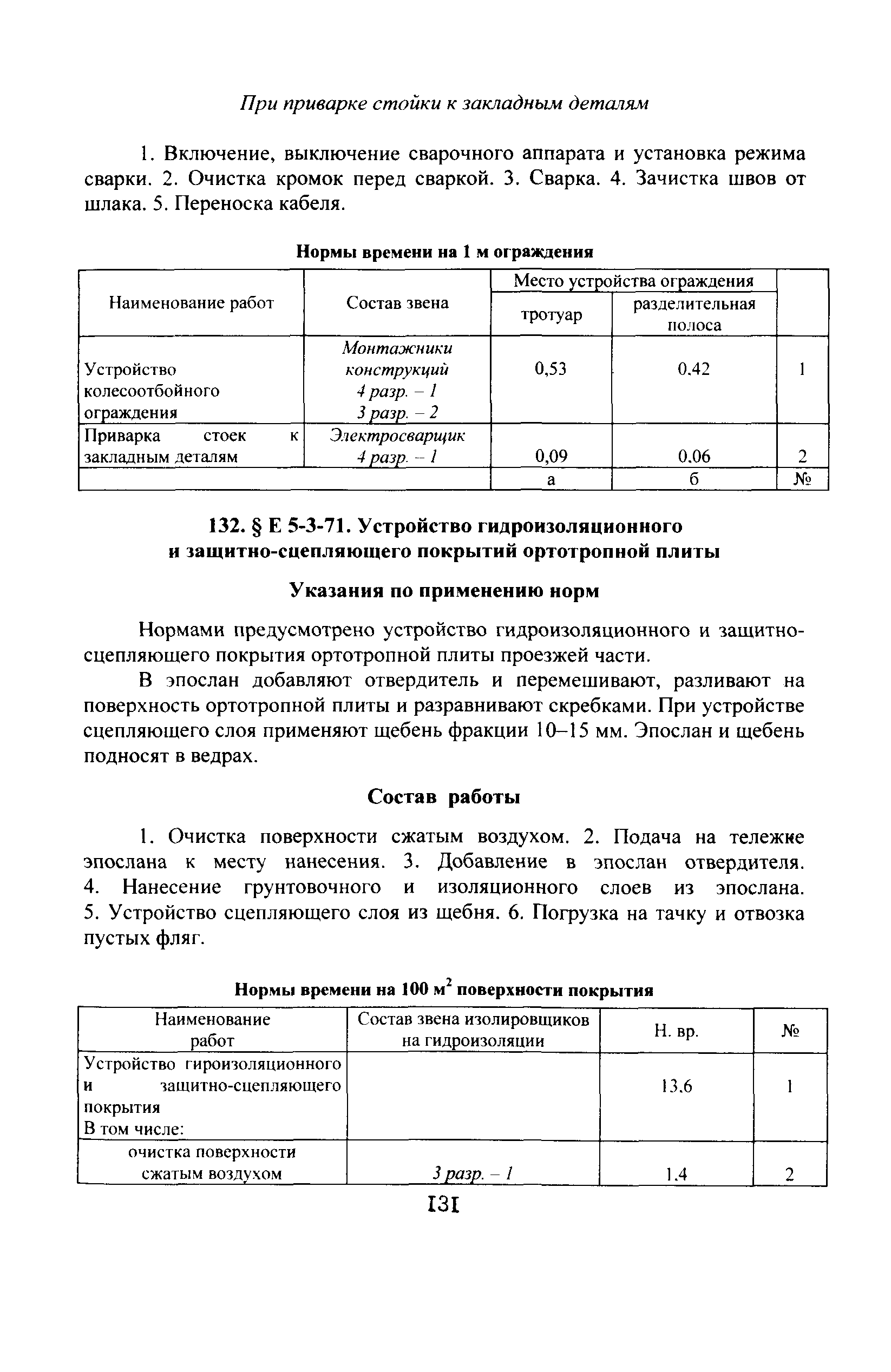 При приварке стойки к закладным деталям

1. Включение, выключение сварочного аппарата и установка режима сварки. 2. Очистка кромок перед сваркой. 3. Сварка. 4. Зачистка швов от шлака. 5. Переноска кабеля.

Нормы времени на 1 м ограждения

| Наименование работ | Состав звена | Место устройства ограждения: тротуар | Место устройства ограждения: разделительная полоса | |
|---|---|---|---|---|
| Устройство колесоотбойного ограждения | Монтажники конструкций 4 разр. – 1 3 разр. – 2 | 0,53 | 0.42 | 1 |
| Приварка стоек к закладным деталям | Электросварщик 4 разр. – 1 | 0,09 | 0.06 | 2 |
| | | а | б | № |

132. § Е 5-3-71. Устройство гидроизоляционного и защитно-сцепляющего покрытий ортотропной плиты

Указания по применению норм

Нормами предусмотрено устройство гидроизоляционного и защитно-сцепляющего покрытия ортотропной плиты проезжей части.

В эпослан добавляют отвердитель и перемешивают, разливают на поверхность ортотропной плиты и разравнивают скребками. При устройстве сцепляющего слоя применяют щебень фракции 10–15 мм. Эпослан и щебень подносят в ведрах.

Состав работы

1. Очистка поверхности сжатым воздухом. 2. Подача на тележке эпослана к месту нанесения. 3. Добавление в эпослан отвердителя. 4. Нанесение грунтовочного и изоляционного слоев из эпослана. 5. Устройство сцепляющего слоя из щебня. 6. Погрузка на тачку и отвозка пустых фляг.

Нормы времени на 100 $м^2$ поверхности покрытия

| Наименование работ | Состав звена изолировщиков на гидроизоляции | Н. вр. | № |
|---|---|---|---|
| Устройство гироизоляционного и защитно-сцепляющего покрытия В том числе: | | 13.6 | 1 |
| очистка поверхности сжатым воздухом | 3 разр. – 1 | 1.4 | 2 |

131